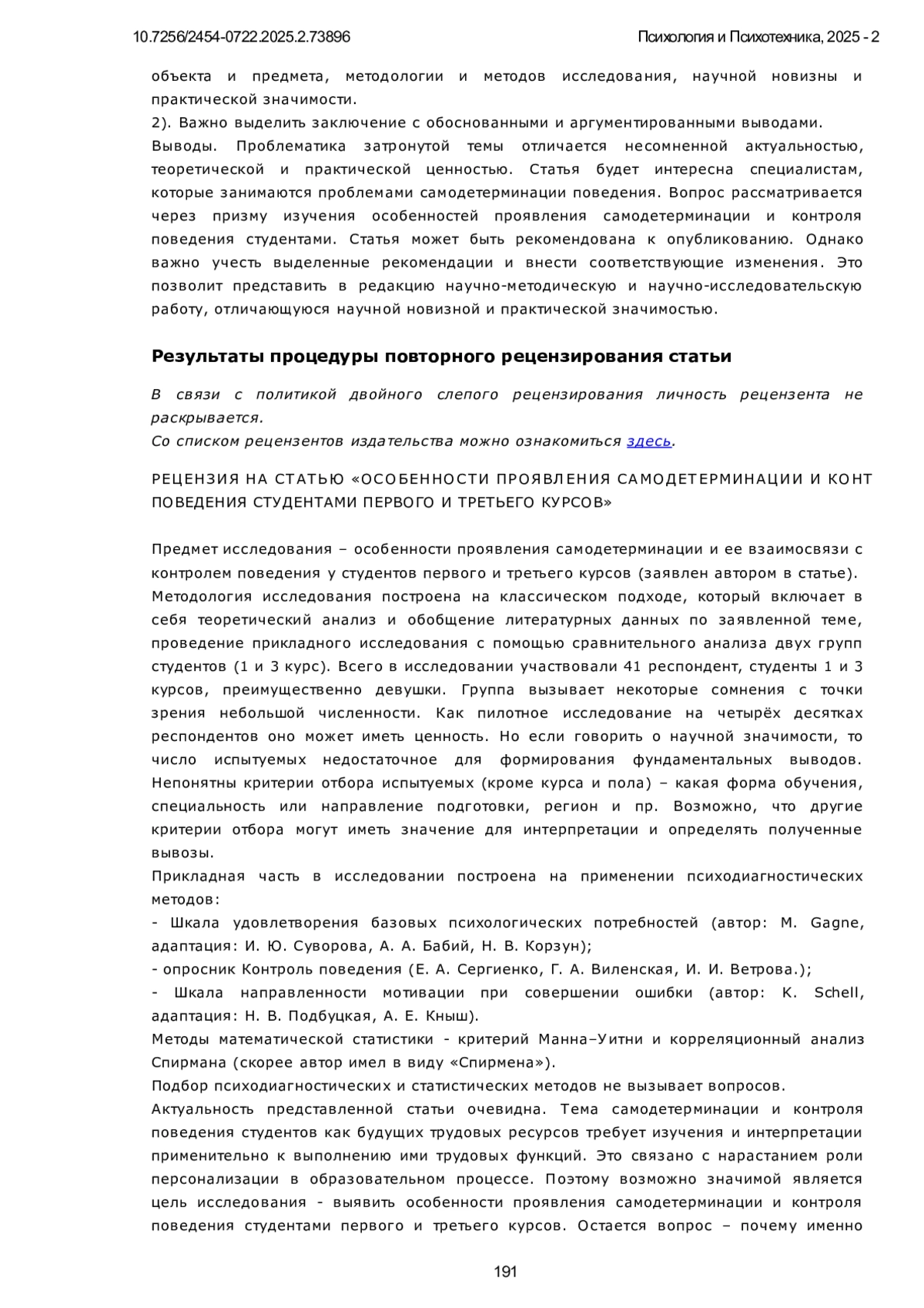 10.7256/2454-0722.2025.2.73896

Психология и Психотехника, 2025 - 2

объекта и предмета, методологии и методов исследования, научной новизны и практической значимости.
2). Важно выделить заключение с обоснованными и аргументированными выводами.
Выводы. Проблематика затронутой темы отличается несомненной актуальностью, теоретической и практической ценностью. Статья будет интересна специалистам, которые занимаются проблемами самодетерминации поведения. Вопрос рассматривается через призму изучения особенностей проявления самодетерминации и контроля поведения студентами. Статья может быть рекомендована к опубликованию. Однако важно учесть выделенные рекомендации и внести соответствующие изменения. Это позволит представить в редакцию научно-методическую и научно-исследовательскую работу, отличающуюся научной новизной и практической значимостью.

Результаты процедуры повторного рецензирования статьи

В связи с политикой двойного слепого рецензирования личность рецензента не раскрывается.
Со списком рецензентов издательства можно ознакомиться здесь.

РЕЦЕНЗИЯ НА СТАТЬЮ «ОСОБЕННОСТИ ПРОЯВЛЕНИЯ САМОДЕТЕРМИНАЦИИ И КОНТ ПОВЕДЕНИЯ СТУДЕНТАМИ ПЕРВОГО И ТРЕТЬЕГО КУРСОВ»

Предмет исследования – особенности проявления самодетерминации и ее взаимосвязи с контролем поведения у студентов первого и третьего курсов (заявлен автором в статье).
Методология исследования построена на классическом подходе, который включает в себя теоретический анализ и обобщение литературных данных по заявленной теме, проведение прикладного исследования с помощью сравнительного анализа двух групп студентов (1 и 3 курс). Всего в исследовании участвовали 41 респондент, студенты 1 и 3 курсов, преимущественно девушки. Группа вызывает некоторые сомнения с точки зрения небольшой численности. Как пилотное исследование на четырёх десятках респондентов оно может иметь ценность. Но если говорить о научной значимости, то число испытуемых недостаточное для формирования фундаментальных выводов. Непонятны критерии отбора испытуемых (кроме курса и пола) – какая форма обучения, специальность или направление подготовки, регион и пр. Возможно, что другие критерии отбора могут иметь значение для интерпретации и определять полученные вывозы.
Прикладная часть в исследовании построена на применении психодиагностических методов:
- Шкала удовлетворения базовых психологических потребностей (автор: M. Gagne, адаптация: И. Ю. Суворова, А. А. Бабий, Н. В. Корзун);
- опросник Контроль поведения (Е. А. Сергиенко, Г. А. Виленская, И. И. Ветрова.);
- Шкала направленности мотивации при совершении ошибки (автор: K. Schell, адаптация: Н. В. Подбуцкая, А. Е. Кныш).
Методы математической статистики - критерий Манна–Уитни и корреляционный анализ Спирмана (скорее автор имел в виду «Спирмена»).
Подбор психодиагностических и статистических методов не вызывает вопросов.
Актуальность представленной статьи очевидна. Тема самодетерминации и контроля поведения студентов как будущих трудовых ресурсов требует изучения и интерпретации применительно к выполнению ими трудовых функций. Это связано с нарастанием роли персонализации в образовательном процессе. Поэтому возможно значимой является цель исследования - выявить особенности проявления самодетерминации и контроля поведения студентами первого и третьего курсов. Остается вопрос – почему именно

191